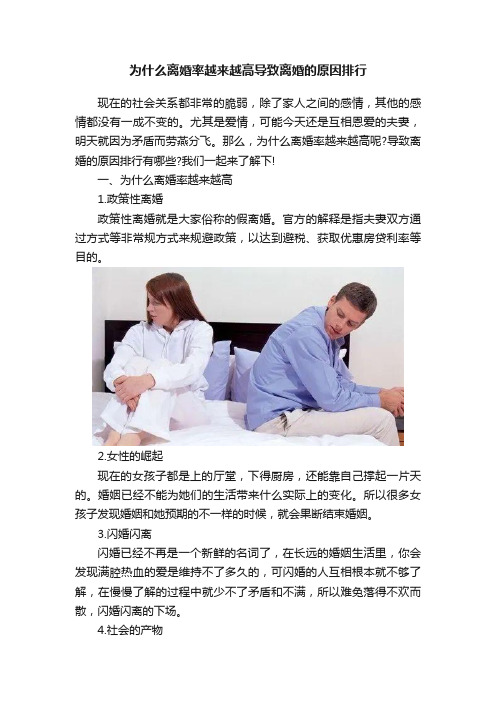 为什么离婚率越来越高导致离婚的原因排行

现在的社会关系都非常的脆弱，除了家人之间的感情，其他的感情都没有一成不变的。尤其是爱情，可能今天还是互相恩爱的夫妻，明天就因为矛盾而劳燕分飞。那么，为什么离婚率越来越高呢?导致离婚的原因排行有哪些?我们一起来了解下!

一、为什么离婚率越来越高

1.政策性离婚

政策性离婚就是大家俗称的假离婚。官方的解释是指夫妻双方通过方式等非常规方式来规避政策，以达到避税、获取优惠房贷利率等目的。

2.女性的崛起

现在的女孩子都是上的厅堂，下得厨房，还能靠自己撑起一片天的。婚姻已经不能为她们的生活带来什么实际上的变化。所以很多女孩子发现婚姻和她预期的不一样的时候，就会果断结束婚姻。

3.闪婚闪离

闪婚已经不再是一个新鲜的名词了，在长远的婚姻生活里，你会发现满腔热血的爱是维持不了多久的，可闪婚的人互相根本就不够了解，在慢慢了解的过程中就少不了矛盾和不满，所以难免落得不欢而散，闪婚闪离的下场。

4.社会的产物